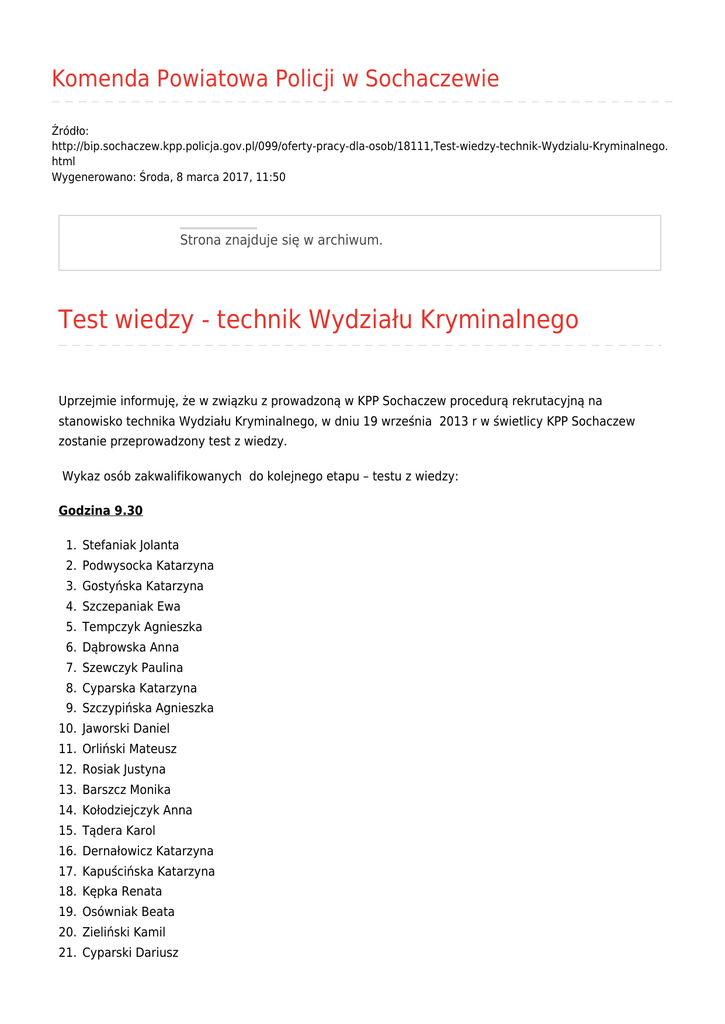 Komenda Powiatowa Policji w Sochaczewie

Źródło:
http://bip.sochaczew.kpp.policja.gov.pl/099/oferty-pracy-dla-osob/18111,Test-wiedzy-technik-Wydzialu-Kryminalnego.html
Wygenerowano: Środa, 8 marca 2017, 11:50

Strona znajduje się w archiwum.

Test wiedzy - technik Wydziału Kryminalnego

Uprzejmie informuję, że w związku z prowadzoną w KPP Sochaczew procedurą rekrutacyjną na stanowisko technika Wydziału Kryminalnego, w dniu 19 września 2013 r w świetlicy KPP Sochaczew zostanie przeprowadzony test z wiedzy.

Wykaz osób zakwalifikowanych do kolejnego etapu – testu z wiedzy:

Godzina 9.30

1. Stefaniak Jolanta
2. Podwysocka Katarzyna
3. Gostyńska Katarzyna
4. Szczepaniak Ewa
5. Tempczyk Agnieszka
6. Dąbrowska Anna
7. Szewczyk Paulina
8. Cyparska Katarzyna
9. Szczypińska Agnieszka
10. Jaworski Daniel
11. Orliński Mateusz
12. Rosiak Justyna
13. Barszcz Monika
14. Kołodziejczyk Anna
15. Tądera Karol
16. Dernałowicz Katarzyna
17. Kapuścińska Katarzyna
18. Kępka Renata
19. Osówniak Beata
20. Zieliński Kamil
21. Cyparski Dariusz